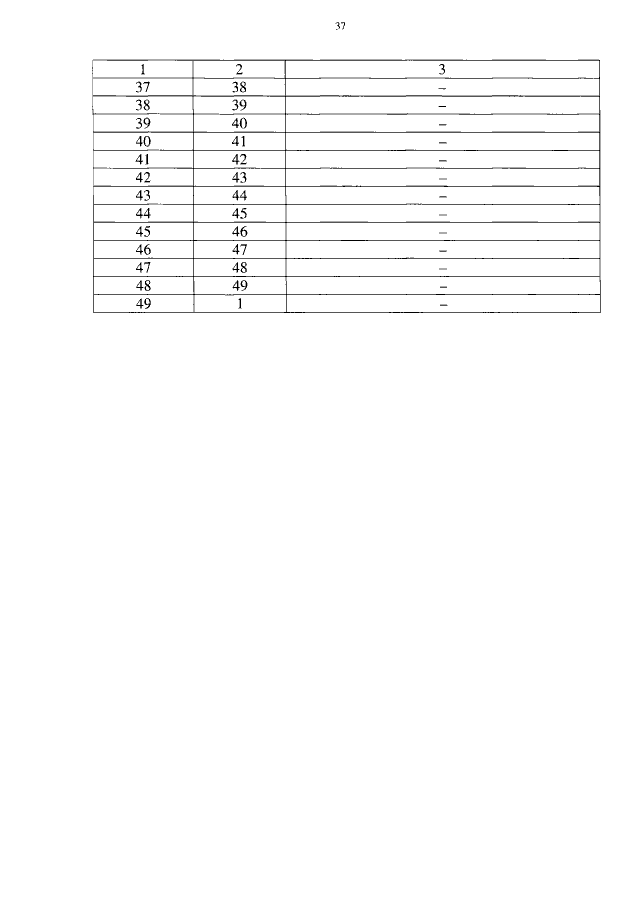 37

| 1 | 2 | 3 |
|---|---|---|
| 37 | 38 | – |
| 38 | 39 | – |
| 39 | 40 | – |
| 40 | 41 | – |
| 41 | 42 | – |
| 42 | 43 | – |
| 43 | 44 | – |
| 44 | 45 | – |
| 45 | 46 | – |
| 46 | 47 | – |
| 47 | 48 | – |
| 48 | 49 | – |
| 49 | 1 | – |